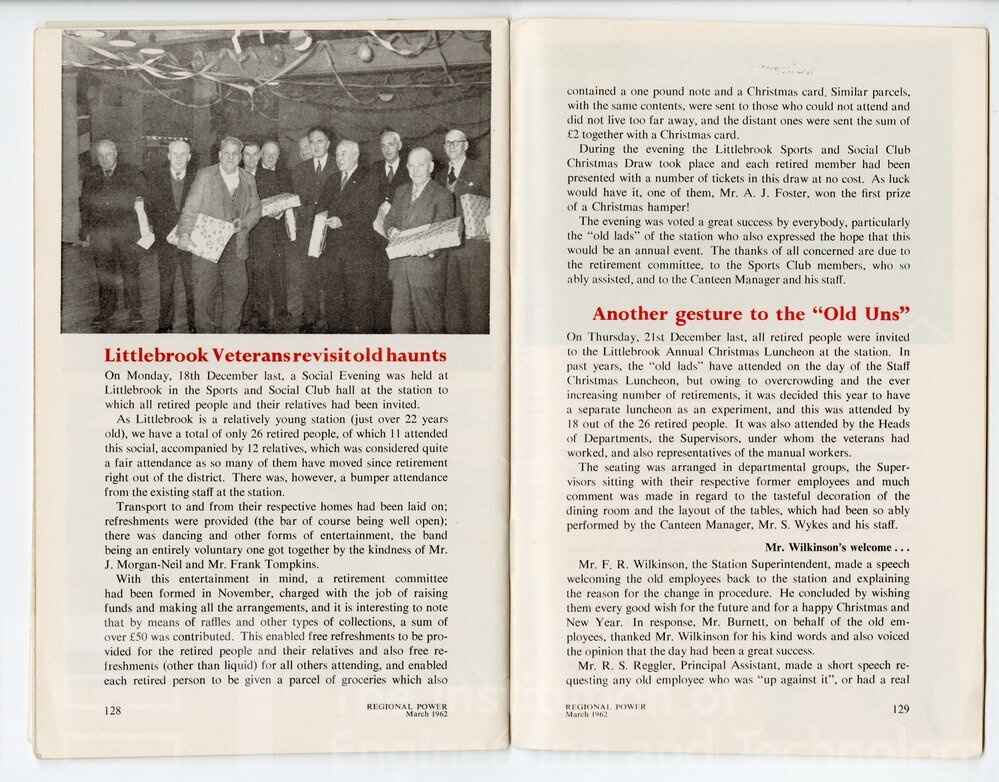 Littlebrook Veterans revisit old haunts

On Monday, 18th December last, a Social Evening was held at Littlebrook in the Sports and Social Club hall at the station to which all retired people and their relatives had been invited.

As Littlebrook is a relatively young station (just over 22 years old), we have a total of only 26 retired people, of which 11 attended this social, accompanied by 12 relatives, which was considered quite a fair attendance as so many of them have moved since retirement right out of the district. There was, however, a bumper attendance from the existing staff at the station.

Transport to and from their respective homes had been laid on; refreshments were provided (the bar of course being well open); there was dancing and other forms of entertainment, the band being an entirely voluntary one got together by the kindness of Mr. J. Morgan-Neil and Mr. Frank Tompkins.

With this entertainment in mind, a retirement committee had been formed in November, charged with the job of raising funds and making all the arrangements, and it is interesting to note that by means of raffles and other types of collections, a sum of over £50 was contributed. This enabled free refreshments to be provided for the retired people and their relatives and also free refreshments (other than liquid) for all others attending, and enabled each retired person to be given a parcel of groceries which also

128 REGIONAL POWER March 1962

contained a one pound note and a Christmas card. Similar parcels, with the same contents, were sent to those who could not attend and did not live too far away, and the distant ones were sent the sum of £2 together with a Christmas card.

During the evening the Littlebrook Sports and Social Club Christmas Draw took place and each retired member had been presented with a number of tickets in this draw at no cost. As luck would have it, one of them, Mr. A. J. Foster, won the first prize of a Christmas hamper!

The evening was voted a great success by everybody, particularly the "old lads" of the station who also expressed the hope that this would be an annual event. The thanks of all concerned are due to the retirement committee, to the Sports Club members, who so ably assisted, and to the Canteen Manager and his staff.

Another gesture to the "Old Uns"

On Thursday, 21st December last, all retired people were invited to the Littlebrook Annual Christmas Luncheon at the station. In past years, the "old lads" have attended on the day of the Staff Christmas Luncheon, but owing to overcrowding and the ever increasing number of retirements, it was decided this year to have a separate luncheon as an experiment, and this was attended by 18 out of the 26 retired people. It was also attended by the Heads of Departments, the Supervisors, under whom the veterans had worked, and also representatives of the manual workers.

The seating was arranged in departmental groups, the Supervisors sitting with their respective former employees and much comment was made in regard to the tasteful decoration of the dining room and the layout of the tables, which had been so ably performed by the Canteen Manager, Mr. S. Wykes and his staff.

Mr. Wilkinson's welcome . . .

Mr. F. R. Wilkinson, the Station Superintendent, made a speech welcoming the old employees back to the station and explaining the reason for the change in procedure. He concluded by wishing them every good wish for the future and for a happy Christmas and New Year. In response, Mr. Burnett, on behalf of the old employees, thanked Mr. Wilkinson for his kind words and also voiced the opinion that the day had been a great success.

Mr. R. S. Reggler, Principal Assistant, made a short speech requesting any old employee who was "up against it", or had a real

REGIONAL POWER March 1962 129